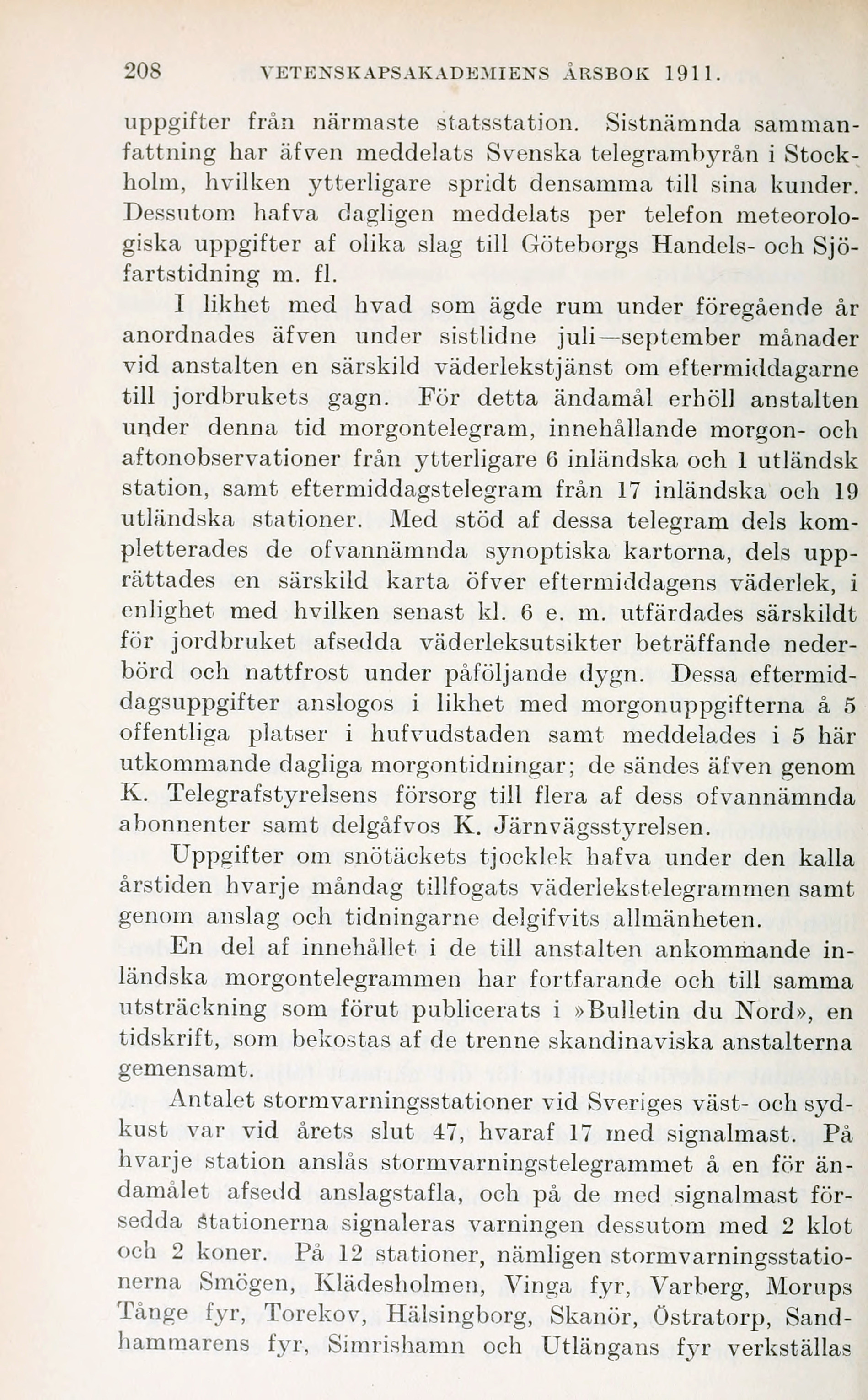 208 VETENSKAPSAKADEMIENS ÅRSBOK 1911.

uppgifter från närmaste statsstation. Sistnämnda sammanfattning har äfven meddelats Svenska telegrambyrån i Stockholm, hvilken ytterligare spridt densamma till sina kunder. Dessutom hafva dagligen meddelats per telefon meteorologiska uppgifter af olika slag till Göteborgs Handels- och Sjöfartstidning m. fl.

I likhet med hvad som ägde rum under föregående år anordnades äfven under sistlidne juli—september månader vid anstalten en särskild väderlekstjänst om eftermiddagarne till jordbrukets gagn. För detta ändamål erhöll anstalten under denna tid morgontelegram, innehållande morgon- och aftonobservationer från ytterligare 6 inländska och 1 utländsk station, samt eftermiddagstelegram från 17 inländska och 19 utländska stationer. Med stöd af dessa telegram dels kompletterades de ofvannämnda synoptiska kartorna, dels upprättades en särskild karta öfver eftermiddagens väderlek, i enlighet med hvilken senast kl. 6 e. m. utfärdades särskildt för jordbruket afsedda väderleksutsikter beträffande nederbörd och nattfrost under påföljande dygn. Dessa eftermiddagsuppgifter anslogos i likhet med morgonuppgifterna å 5 offentliga platser i hufvudstaden samt meddelades i 5 här utkommande dagliga morgontidningar; de sändes äfven genom K. Telegrafstyrelsens försorg till flera af dess ofvannämnda abonnenter samt delgåfvos K. Järnvägsstyrelsen.

Uppgifter om snötäckets tjocklek hafva under den kalla årstiden hvarje måndag tillfogats väderlekstelegrammen samt genom anslag och tidningarne delgifvits allmänheten.

En del af innehållet i de till anstalten ankommande inländska morgontelegrammen har fortfarande och till samma utsträckning som förut publicerats i »Bulletin du Nord», en tidskrift, som bekostas af de trenne skandinaviska anstalterna gemensamt.

Antalet stormvarningsstationer vid Sveriges väst- och sydkust var vid årets slut 47, hvaraf 17 med signalmast. På hvarje station anslås stormvarningstelegrammet å en för ändamålet afsedd anslagstafla, och på de med signalmast försedda stationerna signaleras varningen dessutom med 2 klot och 2 koner. På 12 stationer, nämligen stormvarningsstationerna Smögen, Klädesholmen, Vinga fyr, Varberg, Morups Tånge fyr, Torekov, Hälsingborg, Skanör, Östratorp, Sandhammarens fyr, Simrishamn och Utlängans fyr verkställas